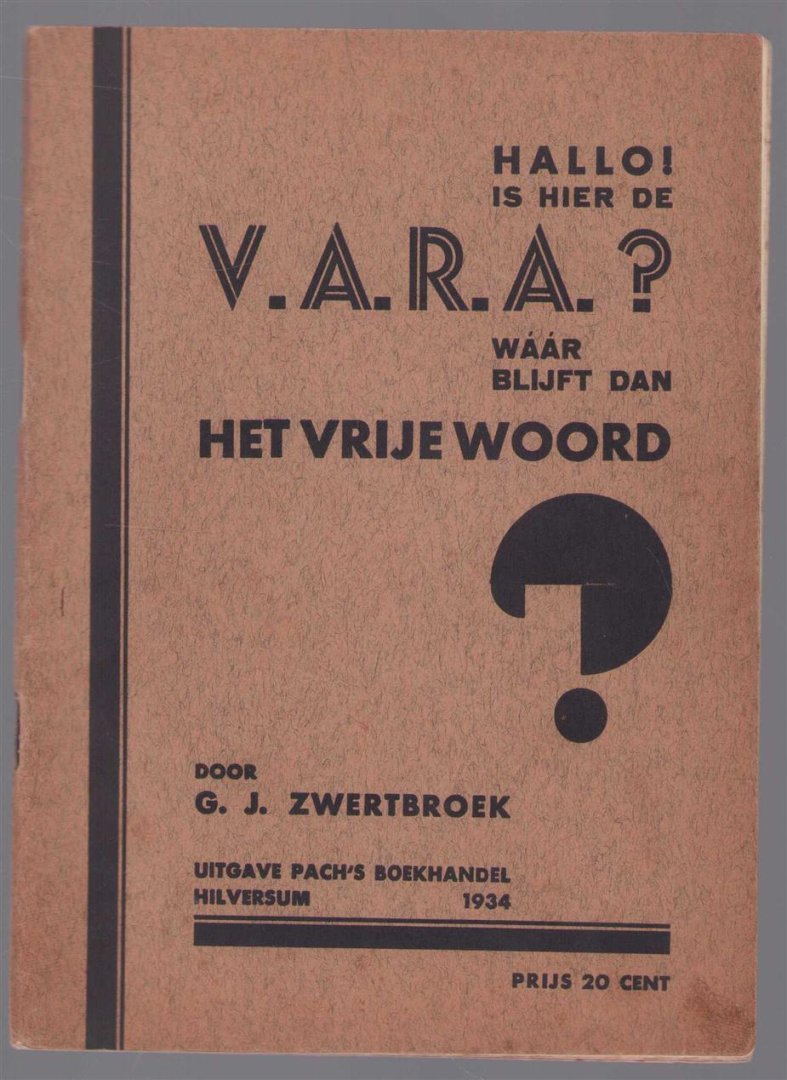 HALLO!
IS HIER DE
V.A.R.A.?
WÁÁR
BLIJFT DAN
HET VRIJE WOORD
?

DOOR
G. J. ZWERTBROEK

UITGAVE PACH'S BOEKHANDEL
HILVERSUM 1934

PRIJS 20 CENT